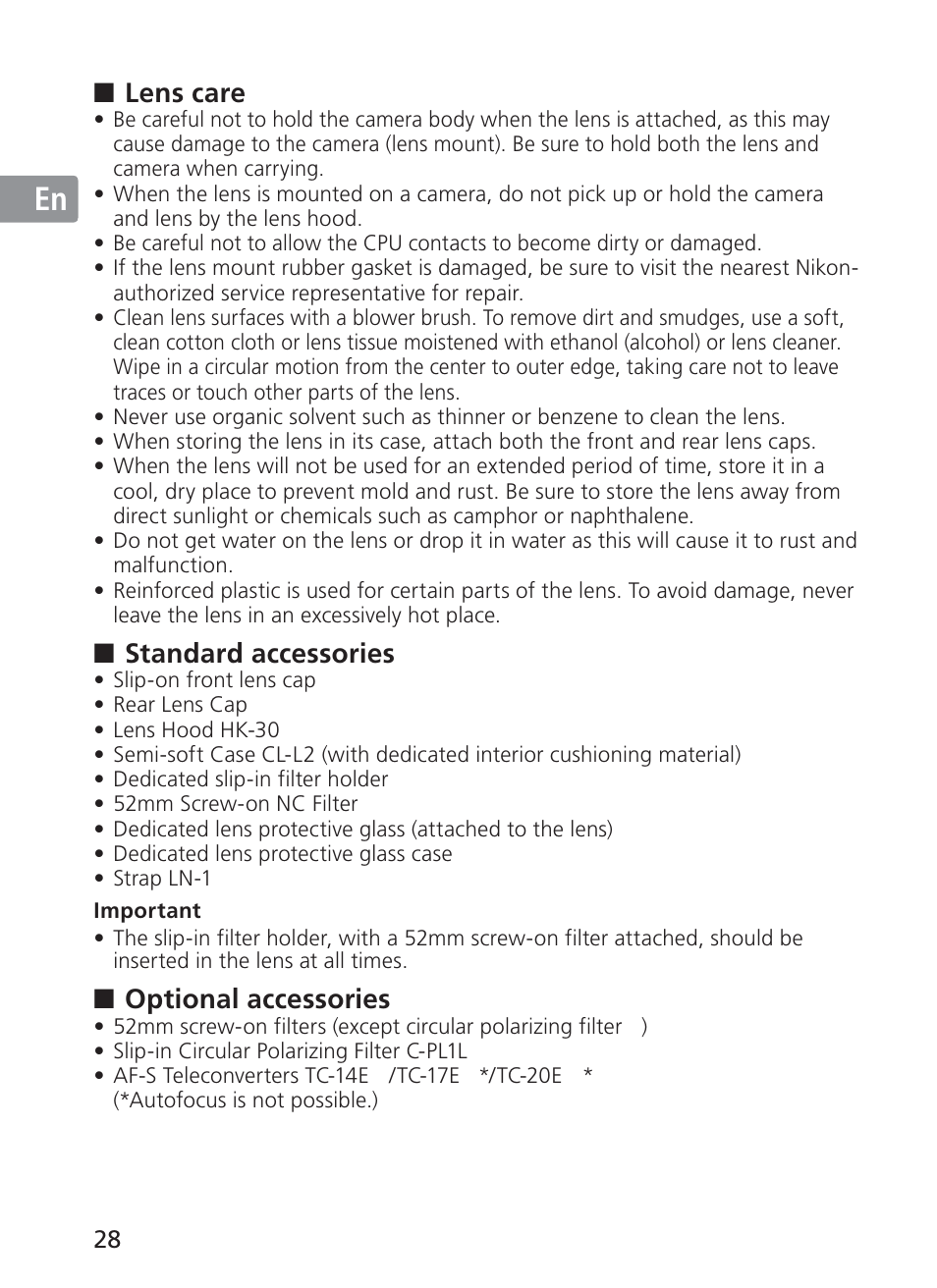 En

■ Lens care

• Be careful not to hold the camera body when the lens is attached, as this may cause damage to the camera (lens mount). Be sure to hold both the lens and camera when carrying.
• When the lens is mounted on a camera, do not pick up or hold the camera and lens by the lens hood.
• Be careful not to allow the CPU contacts to become dirty or damaged.
• If the lens mount rubber gasket is damaged, be sure to visit the nearest Nikon-authorized service representative for repair.
• Clean lens surfaces with a blower brush. To remove dirt and smudges, use a soft, clean cotton cloth or lens tissue moistened with ethanol (alcohol) or lens cleaner. Wipe in a circular motion from the center to outer edge, taking care not to leave traces or touch other parts of the lens.
• Never use organic solvent such as thinner or benzene to clean the lens.
• When storing the lens in its case, attach both the front and rear lens caps.
• When the lens will not be used for an extended period of time, store it in a cool, dry place to prevent mold and rust. Be sure to store the lens away from direct sunlight or chemicals such as camphor or naphthalene.
• Do not get water on the lens or drop it in water as this will cause it to rust and malfunction.
• Reinforced plastic is used for certain parts of the lens. To avoid damage, never leave the lens in an excessively hot place.

■ Standard accessories

• Slip-on front lens cap
• Rear Lens Cap
• Lens Hood HK-30
• Semi-soft Case CL-L2 (with dedicated interior cushioning material)
• Dedicated slip-in filter holder
• 52mm Screw-on NC Filter
• Dedicated lens protective glass (attached to the lens)
• Dedicated lens protective glass case
• Strap LN-1

Important

• The slip-in filter holder, with a 52mm screw-on filter attached, should be inserted in the lens at all times.

■ Optional accessories

• 52mm screw-on filters (except circular polarizing filter )
• Slip-in Circular Polarizing Filter C-PL1L
• AF-S Teleconverters TC-14E /TC-17E */TC-20E *
(*Autofocus is not possible.)

28